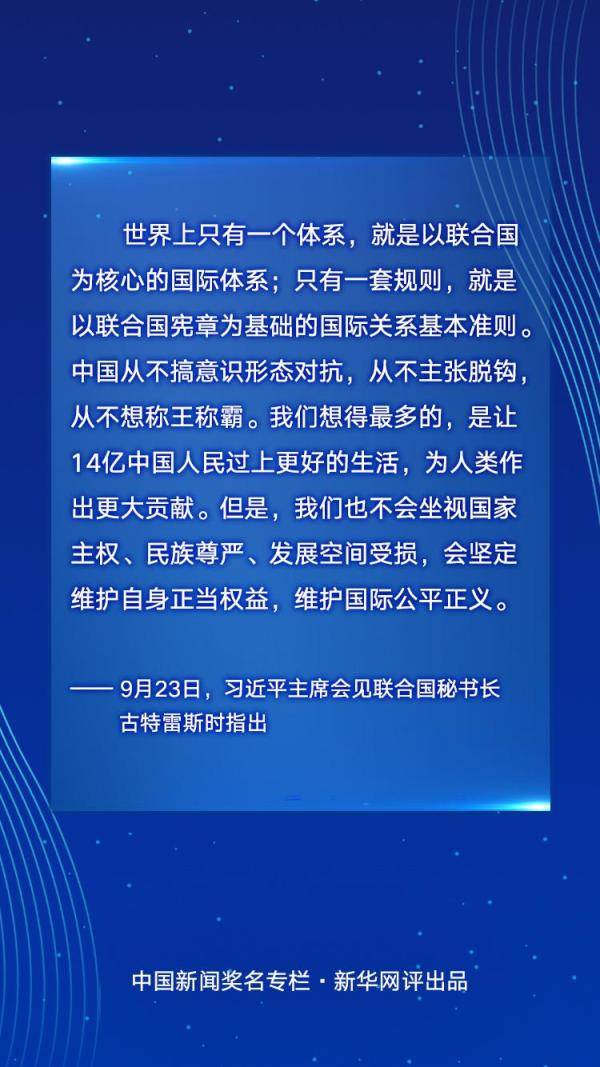 世界上只有一个体系，就是以联合国为核心的国际体系；只有一套规则，就是以联合国宪章为基础的国际关系基本准则。中国从不搞意识形态对抗，从不主张脱钩，从不想称王称霸。我们想得最多的，是让14亿中国人民过上更好的生活，为人类作出更大贡献。但是，我们也不会坐视国家主权、民族尊严、发展空间受损，会坚定维护自身正当权益，维护国际公平正义。

—— 9月23日，习近平主席会见联合国秘书长古特雷斯时指出

中国新闻奖名专栏 · 新华网评出品